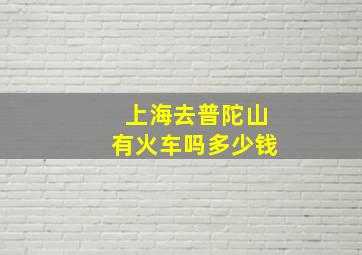 上海去普陀山
有火车吗多少钱